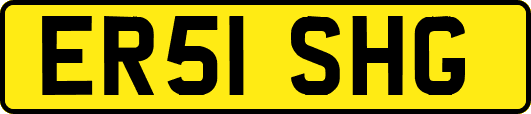 ER51 SHG